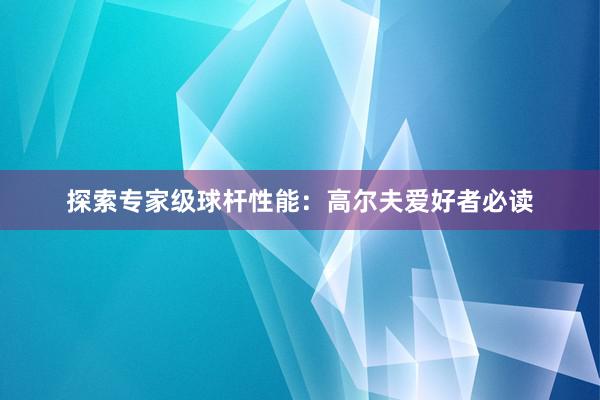 探索专家级球杆性能：高尔夫爱好者必读